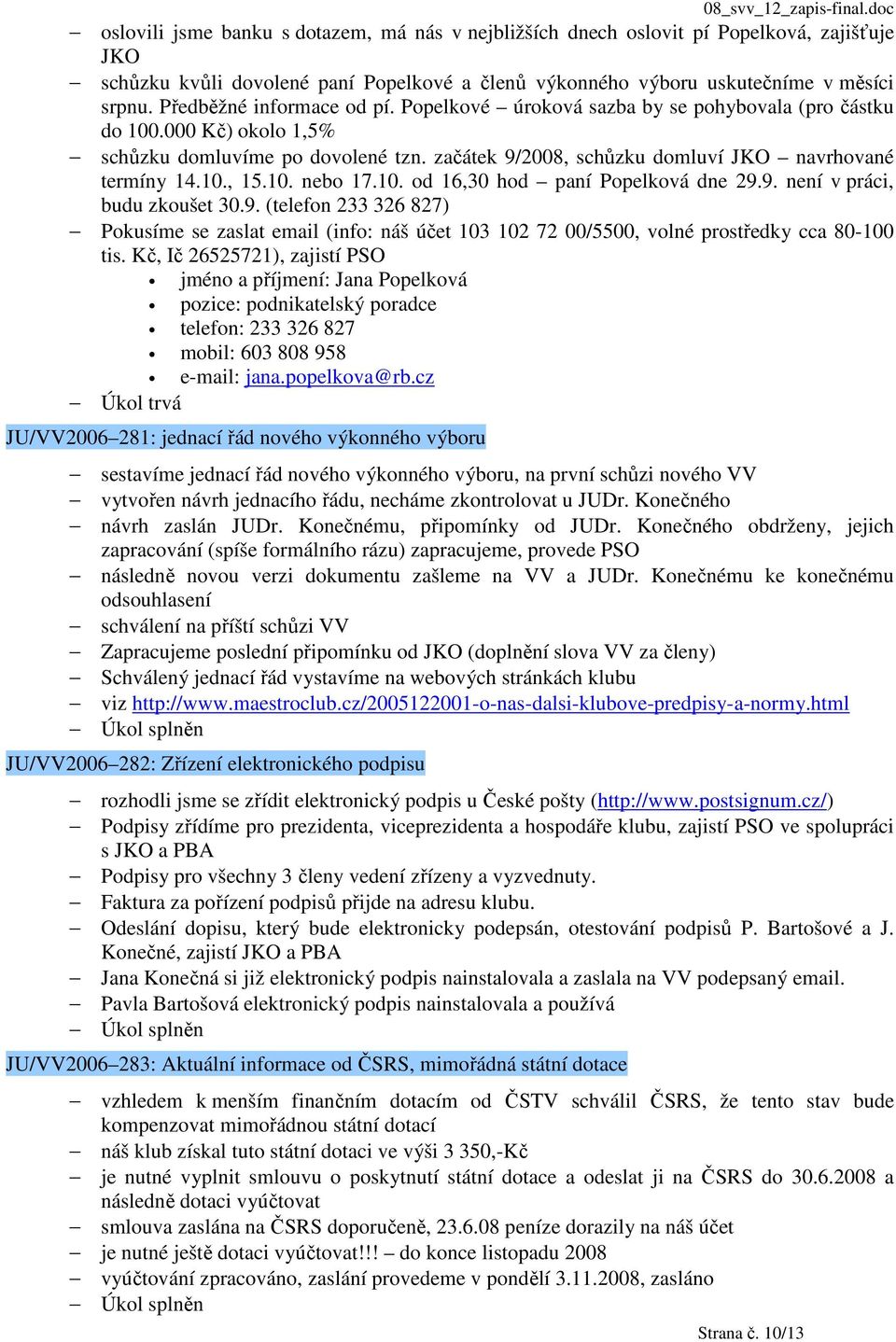 08_svv_12_zapis-final.doc

– oslovili jsme banku s dotazem, má nás v nejbližších dnech oslovit pí Popelková, zajišťuje JKO
– schůzku kvůli dovolené paní Popelkové a členů výkonného výboru uskutečníme v měsíci srpnu. Předběžné informace od pí. Popelkové – úroková sazba by se pohybovala (pro částku do 100.000 Kč) okolo 1,5%
– schůzku domluvíme po dovolené tzn. začátek 9/2008, schůzku domluví JKO – navrhované termíny 14.10., 15.10. nebo 17.10. od 16,30 hod – paní Popelková dne 29.9. není v práci, budu zkoušet 30.9. (telefon 233 326 827)
– Pokusíme se zaslat email (info: náš účet 103 102 72 00/5500, volné prostředky cca 80-100 tis. Kč, Ič 26525721), zajistí PSO
• jméno a příjmení: Jana Popelková
• pozice: podnikatelský poradce
• telefon: 233 326 827
• mobil: 603 808 958
• e-mail: jana.popelkova@rb.cz
– Úkol trvá

JU/VV2006–281: jednací řád nového výkonného výboru

– sestavíme jednací řád nového výkonného výboru, na první schůzi nového VV
– vytvořen návrh jednacího řádu, necháme zkontrolovat u JUDr. Konečného
– návrh zaslán JUDr. Konečnému, připomínky od JUDr. Konečného obdrženy, jejich zapracování (spíše formálního rázu) zapracujeme, provede PSO
– následně novou verzi dokumentu zašleme na VV a JUDr. Konečnému ke konečnému odsouhlasení
– schválení na příští schůzi VV
– Zapracujeme poslední připomínku od JKO (doplnění slova VV za členy)
– Schválený jednací řád vystavíme na webových stránkách klubu
– viz http://www.maestroclub.cz/2005122001-o-nas-dalsi-klubove-predpisy-a-normy.html
– Úkol splněn

JU/VV2006–282: Zřízení elektronického podpisu

– rozhodli jsme se zřídit elektronický podpis u České pošty (http://www.postsignum.cz/)
– Podpisy zřídíme pro prezidenta, viceprezidenta a hospodáře klubu, zajistí PSO ve spolupráci s JKO a PBA
– Podpisy pro všechny 3 členy vedení zřízeny a vyzvednuty.
– Faktura za pořízení podpisů přijde na adresu klubu.
– Odeslání dopisu, který bude elektronicky podepsán, otestování podpisů P. Bartošové a J. Konečné, zajistí JKO a PBA
– Jana Konečná si již elektronický podpis nainstalovala a zaslala na VV podepsaný email.
– Pavla Bartošová elektronický podpis nainstalovala a používá
– Úkol splněn

JU/VV2006–283: Aktuální informace od ČSRS, mimořádná státní dotace

– vzhledem k menším finančním dotacím od ČSTV schválil ČSRS, že tento stav bude kompenzovat mimořádnou státní dotací
– náš klub získal tuto státní dotaci ve výši 3 350,-Kč
– je nutné vyplnit smlouvu o poskytnutí státní dotace a odeslat ji na ČSRS do 30.6.2008 a následně dotaci vyúčtovat
– smlouva zaslána na ČSRS doporučeně, 23.6.08 peníze dorazily na náš účet
– je nutné ještě dotaci vyúčtovat!!! – do konce listopadu 2008
– vyúčtování zpracováno, zaslání provedeme v pondělí 3.11.2008, zasláno
– Úkol splněn

Strana č. 10/13